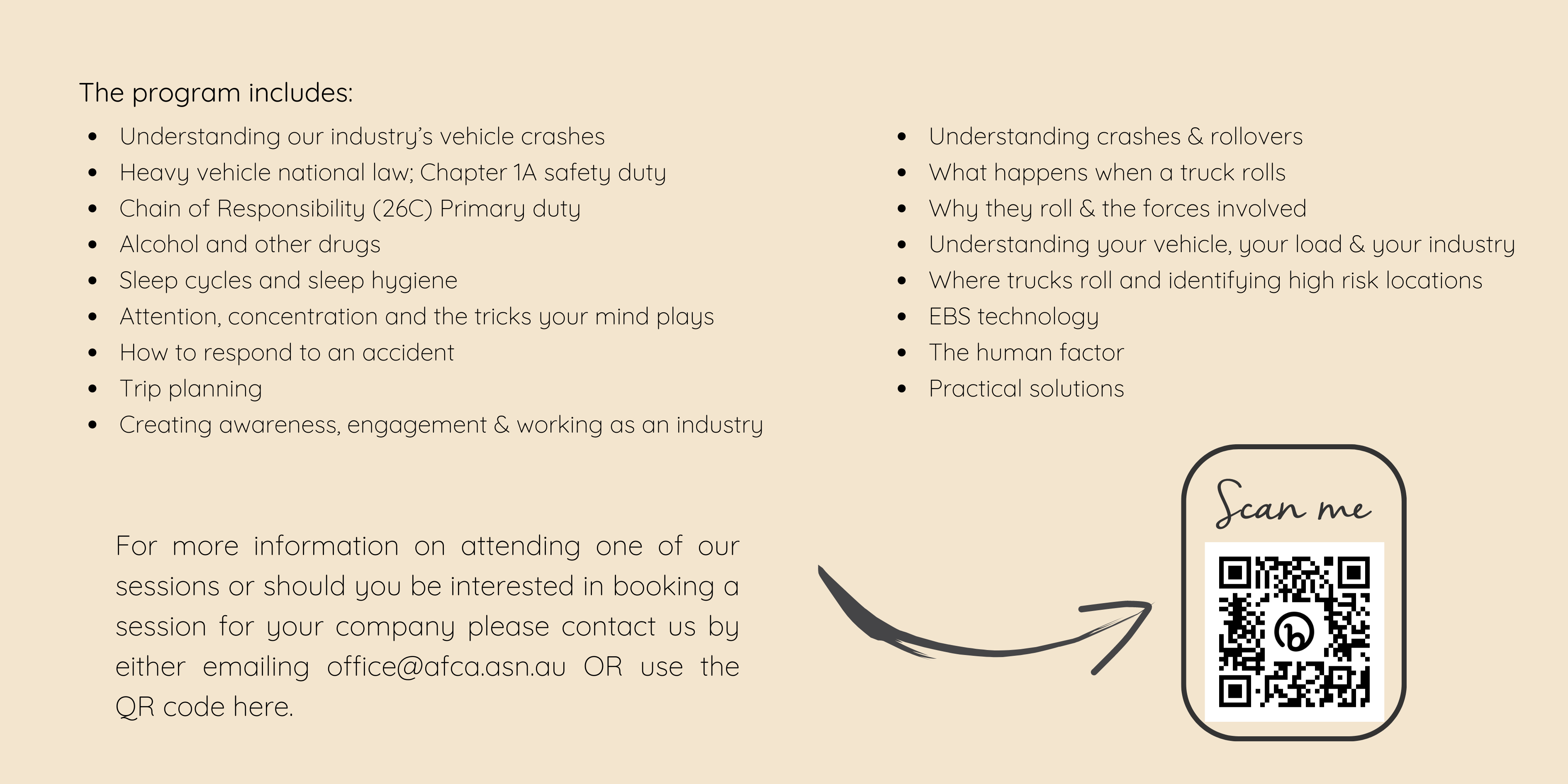 The program includes:

• Understanding our industry's vehicle crashes
• Heavy vehicle national law; Chapter 1A safety duty
• Chain of Responsibility (26C) Primary duty
• Alcohol and other drugs
• Sleep cycles and sleep hygiene
• Attention, concentration and the tricks your mind plays
• How to respond to an accident
• Trip planning
• Creating awareness, engagement & working as an industry

• Understanding crashes & rollovers
• What happens when a truck rolls
• Why they roll & the forces involved
• Understanding your vehicle, your load & your industry
• Where trucks roll and identifying high risk locations
• EBS technology
• The human factor
• Practical solutions

For more information on attending one of our sessions or should you be interested in booking a session for your company please contact us by either emailing office@afca.asn.au OR use the QR code here.

Scan me